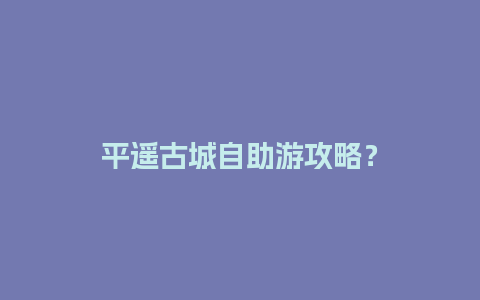 平遥古城自助游攻略？